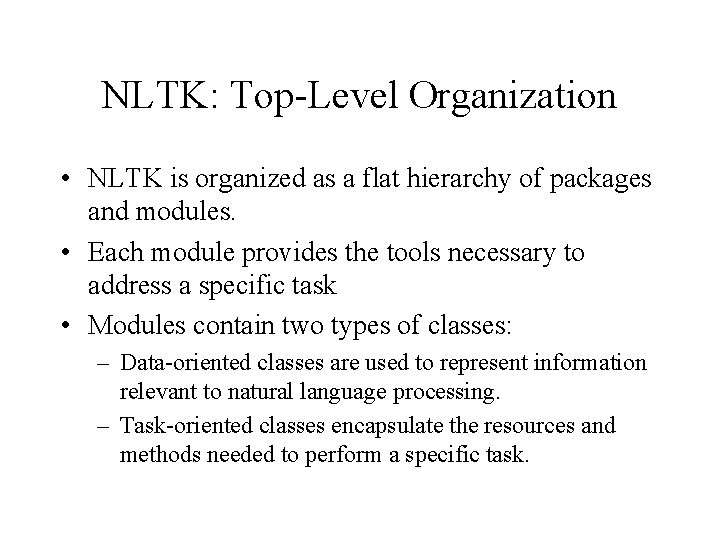 NLTK: Top-Level Organization

• NLTK is organized as a flat hierarchy of packages and modules.
• Each module provides the tools necessary to address a specific task
• Modules contain two types of classes:
– Data-oriented classes are used to represent information relevant to natural language processing.
– Task-oriented classes encapsulate the resources and methods needed to perform a specific task.